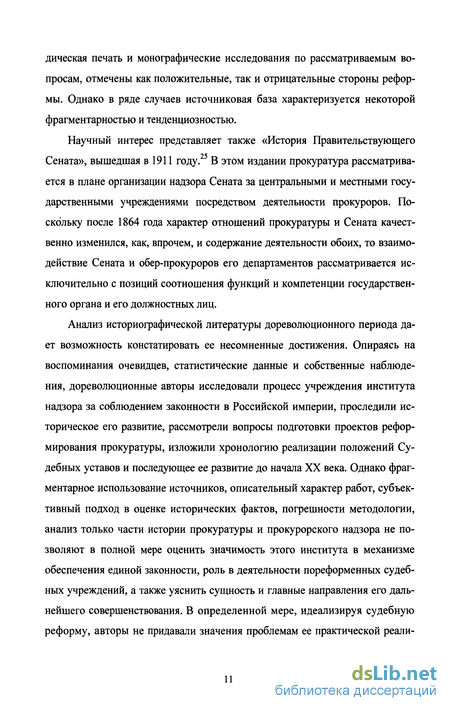 дическая печать и монографические исследования по рассматриваемым вопросам, отмечены как положительные, так и отрицательные стороны реформы. Однако в ряде случаев источниковая база характеризуется некоторой фрагментарностью и тенденциозностью.

Научный интерес представляет также «История Правительствующего Сената», вышедшая в 1911 году.$^{25}$ В этом издании прокуратура рассматривается в плане организации надзора Сената за центральными и местными государственными учреждениями посредством деятельности прокуроров. Поскольку после 1864 года характер отношений прокуратуры и Сената качественно изменился, как, впрочем, и содержание деятельности обоих, то взаимодействие Сената и обер-прокуроров его департаментов рассматривается исключительно с позиций соотношения функций и компетенции государственного органа и его должностных лиц.

Анализ историографической литературы дореволюционного периода дает возможность констатировать ее несомненные достижения. Опираясь на воспоминания очевидцев, статистические данные и собственные наблюдения, дореволюционные авторы исследовали процесс учреждения института надзора за соблюдением законности в Российской империи, проследили историческое его развитие, рассмотрели вопросы подготовки проектов реформирования прокуратуры, изложили хронологию реализации положений Судебных уставов и последующее ее развитие до начала XX века. Однако фрагментарное использование источников, описательный характер работ, субъективный подход в оценке исторических фактов, погрешности методологии, анализ только части истории прокуратуры и прокурорского надзора не позволяют в полной мере оценить значимость этого института в механизме обеспечения единой законности, роль в деятельности пореформенных судебных учреждений, а также уяснить сущность и главные направления его дальнейшего совершенствования. В определенной мере, идеализируя судебную реформу, авторы не придавали значения проблемам ее практической реали-

11

dsLib.net
библиотека диссертаций